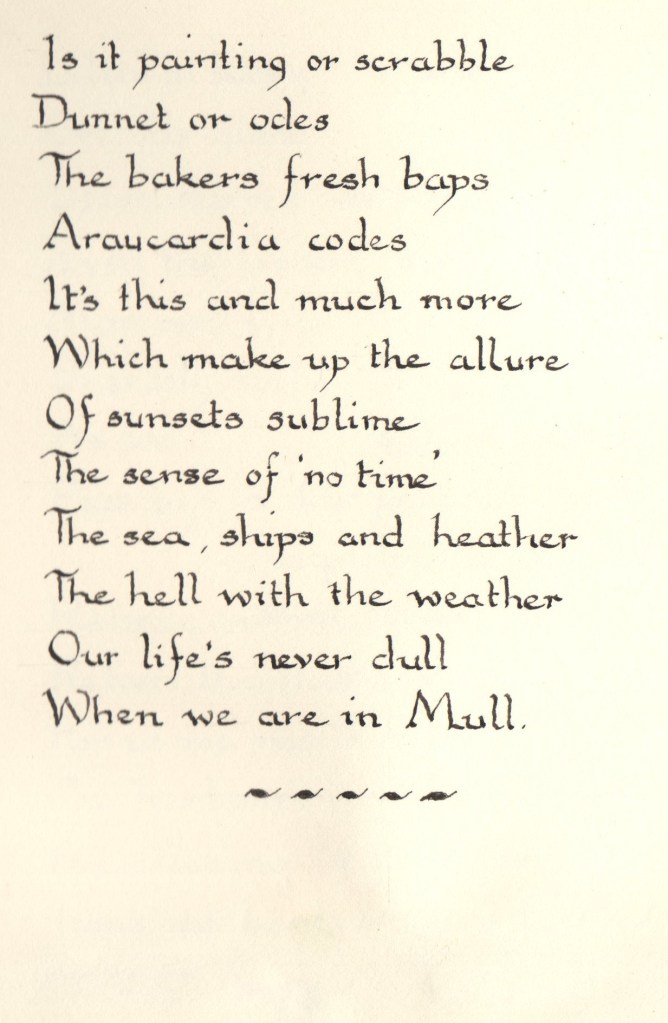 Is it painting or scrabble
Dunnet or odes
The bakers fresh baps
Araucardia codes
It's this and much more
Which make up the allure
Of sunsets sublime
The sense of 'no time'
The sea, ships and heather
The hell with the weather
Our life's never dull
When we are in Mull.